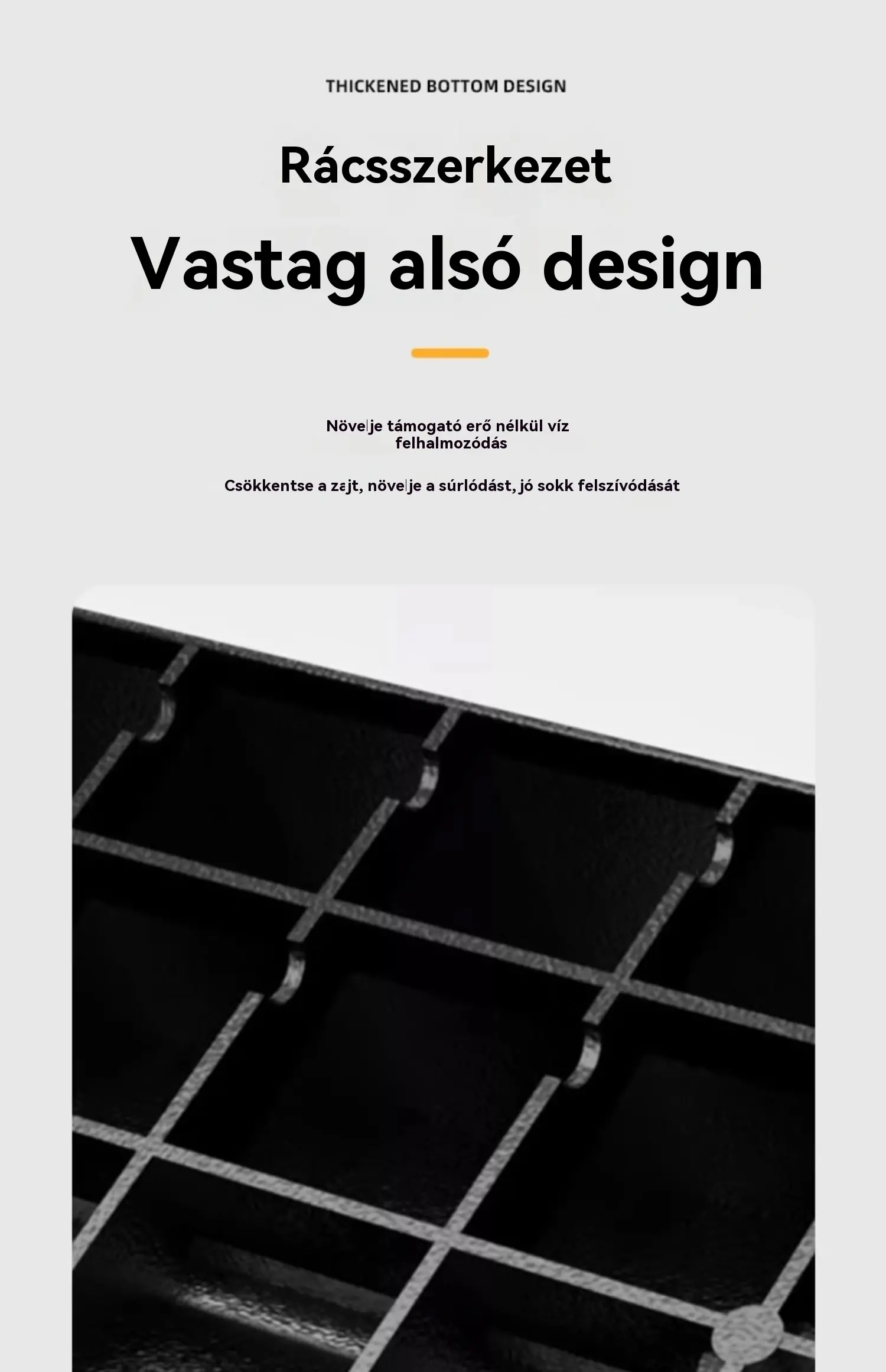 THICKENED BOTTOM DESIGN

Rácsszerkezet

Vastag alsó design

Növelje támogató erő nélkül víz felhalmozódás

Csökkentse a zajt, növelje a súrlódást, jó sokk felszívódását